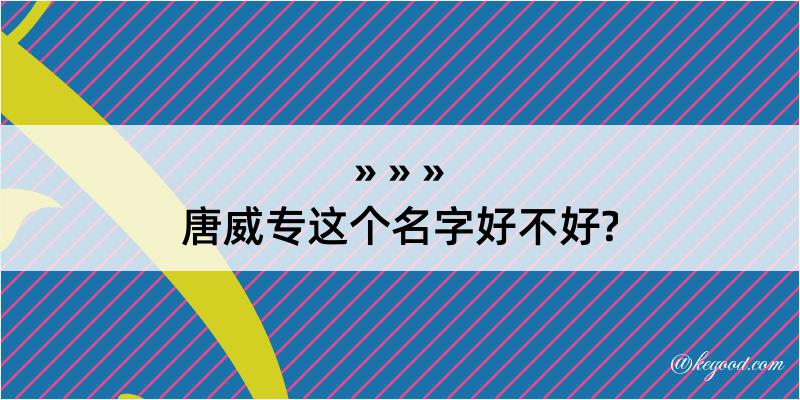 » » »
唐威专这个名字好不好?

@kegood.com